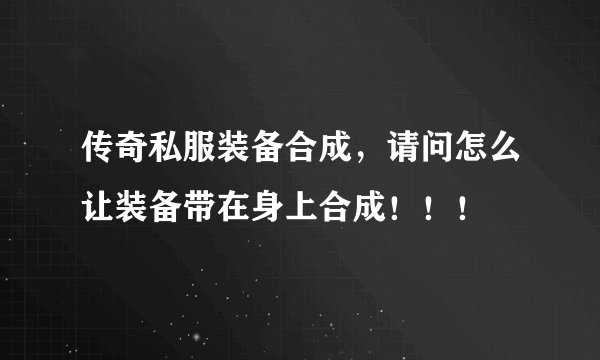 传奇私服装备合成，请问怎么让装备带在身上合成！！！